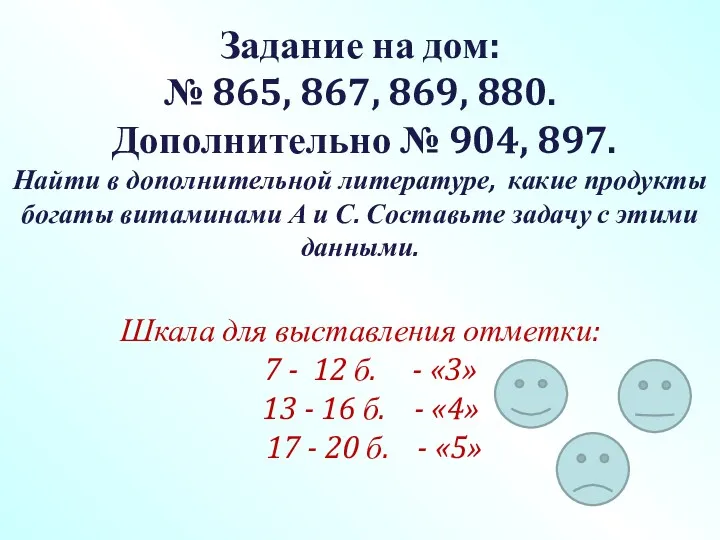 Задание на дом:
№ 865, 867, 869, 880.
Дополнительно № 904, 897.

Найти в дополнительной литературе, какие продукты богаты витаминами А и С. Составьте задачу с этими данными.

Шкала для выставления отметки:
7 - 12 б. - «3»
13 - 16 б. - «4»
17 - 20 б. - «5»